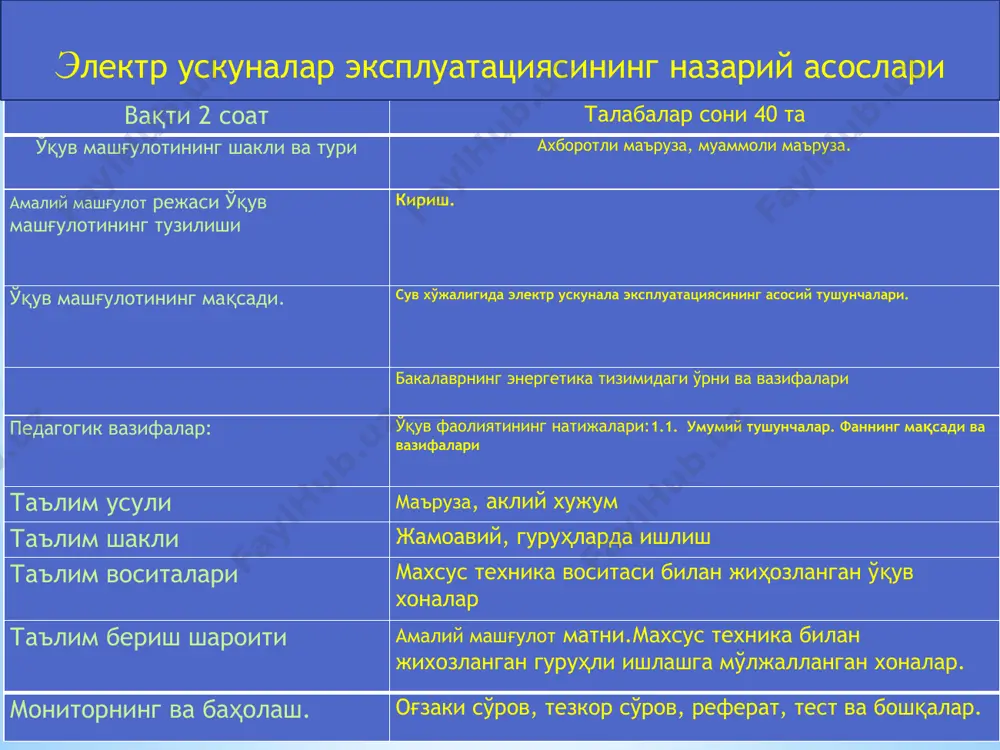 Электр ускуналар эксплуатациясининг назарий асослари

| Вақти 2 соат | Талабалар сони 40 та |
|---|---|
| Ўқув машғулотининг шакли ва тури | Ахборотли маъруза, муаммоли маъруза. |
| Амалий машғулот режаси Ўқув машғулотининг тузилиши | Кириш. |
| Ўқув машғулотининг мақсади. | Сув хўжалигида электр ускунала эксплуатациясининг асосий тушунчалари. |
| | Бакалаврнинг энергетика тизимидаги ўрни ва вазифалари |
| Педагогик вазифалар: | Ўқув фаолиятининг натижалари:1.1. Умумий тушунчалар. Фаннинг мақсади ва вазифалари |
| Таълим усули | Маъруза, аклий хужум |
| Таълим шакли | Жамоавий, гуруҳларда ишлиш |
| Таълим воситалари | Махсус техника воситаси билан жиҳозланган ўқув хоналар |
| Таълим бериш шароити | Амалий машғулот матни.Махсус техника билан жихозланган гуруҳли ишлашга мўлжалланган хоналар. |
| Мониторнинг ва баҳолаш. | Оғзаки сўров, тезкор сўров, реферат, тест ва бошқалар. |

FaylHub.uz